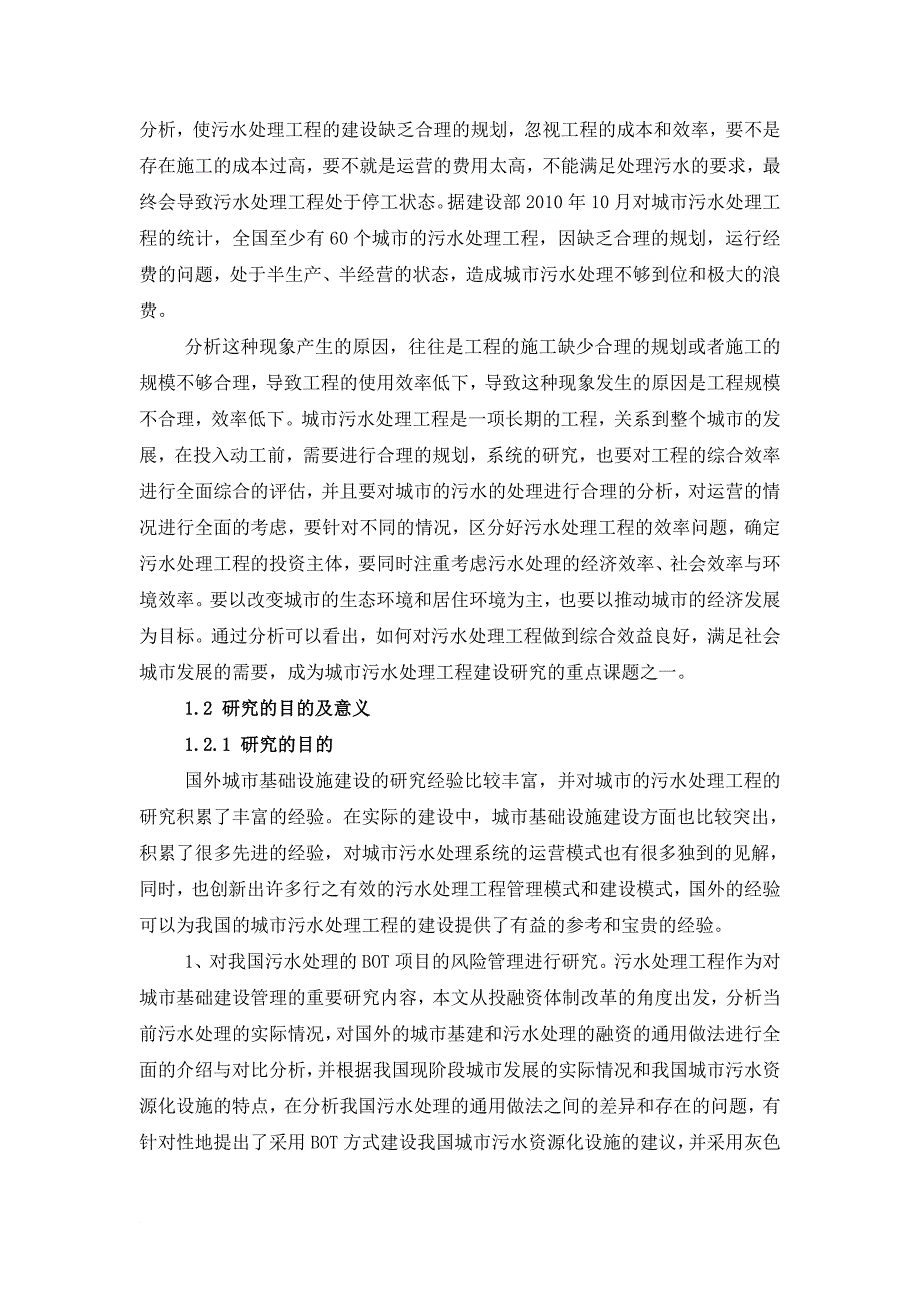 分析，使污水处理工程的建设缺乏合理的规划，忽视工程的成本和效率，要不是存在施工的成本过高，要不就是运营的费用太高，不能满足处理污水的要求，最终会导致污水处理工程处于停工状态。据建设部 2010 年 10 月对城市污水处理工程的统计，全国至少有 60 个城市的污水处理工程，因缺乏合理的规划，运行经费的问题，处于半生产、半经营的状态，造成城市污水处理不够到位和极大的浪费。

分析这种现象产生的原因，往往是工程的施工缺少合理的规划或者施工的规模不够合理，导致工程的使用效率低下，导致这种现象发生的原因是工程规模不合理，效率低下。城市污水处理工程是一项长期的工程，关系到整个城市的发展，在投入动工前，需要进行合理的规划，系统的研究，也要对工程的综合效率进行全面综合的评估，并且要对城市的污水的处理进行合理的分析，对运营的情况进行全面的考虑，要针对不同的情况，区分好污水处理工程的效率问题，确定污水处理工程的投资主体，要同时注重考虑污水处理的经济效率、社会效率与环境效率。要以改变城市的生态环境和居住环境为主，也要以推动城市的经济发展为目标。通过分析可以看出，如何对污水处理工程做到综合效益良好，满足社会城市发展的需要，成为城市污水处理工程建设研究的重点课题之一。

1.2 研究的目的及意义

1.2.1 研究的目的

国外城市基础设施建设的研究经验比较丰富，并对城市的污水处理工程的研究积累了丰富的经验。在实际的建设中，城市基础设施建设方面也比较突出，积累了很多先进的经验，对城市污水处理系统的运营模式也有很多独到的见解，同时，也创新出许多行之有效的污水处理工程管理模式和建设模式，国外的经验可以为我国的城市污水处理工程的建设提供了有益的参考和宝贵的经验。

1、对我国污水处理的 BOT 项目的风险管理进行研究。污水处理工程作为对城市基础建设管理的重要研究内容，本文从投融资体制改革的角度出发，分析当前污水处理的实际情况，对国外的城市基建和污水处理的融资的通用做法进行全面的介绍与对比分析，并根据我国现阶段城市发展的实际情况和我国城市污水资源化设施的特点，在分析我国污水处理的通用做法之间的差异和存在的问题，有针对性地提出了采用 BOT 方式建设我国城市污水资源化设施的建议，并采用灰色